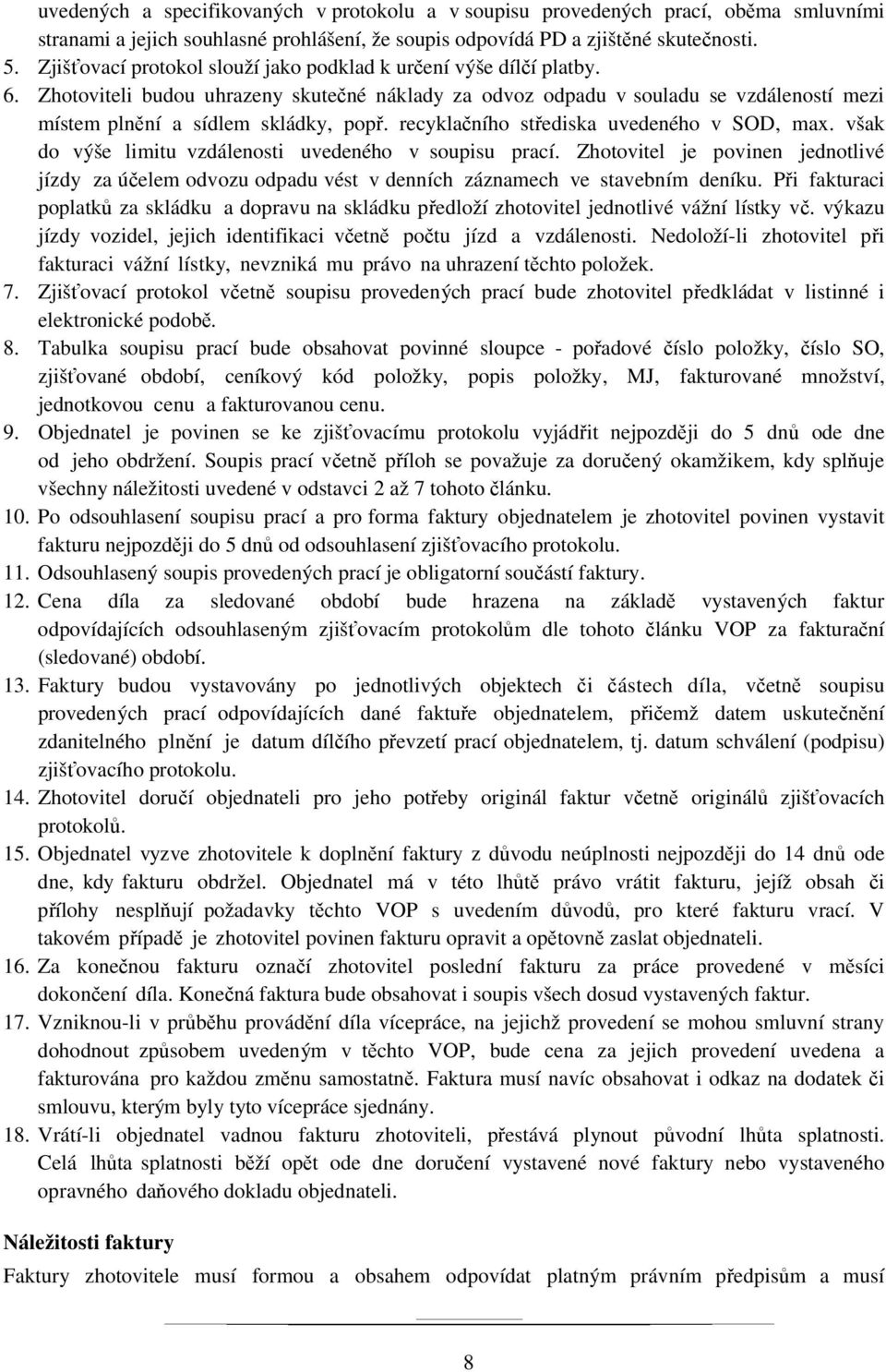 uvedených a specifikovaných v protokolu a v soupisu provedených prací, oběma smluvními stranami a jejich souhlasné prohlášení, že soupis odpovídá PD a zjištěné skutečnosti.
5. Zjišťovací protokol slouží jako podklad k určení výše dílčí platby.
6. Zhotoviteli budou uhrazeny skutečné náklady za odvoz odpadu v souladu se vzdáleností mezi místem plnění a sídlem skládky, popř. recyklačního střediska uvedeného v SOD, max. však do výše limitu vzdálenosti uvedeného v soupisu prací. Zhotovitel je povinen jednotlivé jízdy za účelem odvozu odpadu vést v denních záznamech ve stavebním deníku. Při fakturaci poplatků za skládku a dopravu na skládku předloží zhotovitel jednotlivé vážní lístky vč. výkazu jízdy vozidel, jejich identifikaci včetně počtu jízd a vzdálenosti. Nedoloží-li zhotovitel při fakturaci vážní lístky, nevzniká mu právo na uhrazení těchto položek.
7. Zjišťovací protokol včetně soupisu provedených prací bude zhotovitel předkládat v listinné i elektronické podobě.
8. Tabulka soupisu prací bude obsahovat povinné sloupce - pořadové číslo položky, číslo SO, zjišťované období, ceníkový kód položky, popis položky, MJ, fakturované množství, jednotkovou cenu a fakturovanou cenu.
9. Objednatel je povinen se ke zjišťovacímu protokolu vyjádřit nejpozději do 5 dnů ode dne od jeho obdržení. Soupis prací včetně příloh se považuje za doručený okamžikem, kdy splňuje všechny náležitosti uvedené v odstavci 2 až 7 tohoto článku.
10. Po odsouhlasení soupisu prací a pro forma faktury objednatelem je zhotovitel povinen vystavit fakturu nejpozději do 5 dnů od odsouhlasení zjišťovacího protokolu.
11. Odsouhlasený soupis provedených prací je obligatorní součástí faktury.
12. Cena díla za sledované období bude hrazena na základě vystavených faktur odpovídajících odsouhlaseným zjišťovacím protokolům dle tohoto článku VOP za fakturační (sledované) období.
13. Faktury budou vystavovány po jednotlivých objektech či částech díla, včetně soupisu provedených prací odpovídajících dané faktuře objednatelem, přičemž datem uskutečnění zdanitelného plnění je datum dílčího převzetí prací objednatelem, tj. datum schválení (podpisu) zjišťovacího protokolu.
14. Zhotovitel doručí objednateli pro jeho potřeby originál faktur včetně originálů zjišťovacích protokolů.
15. Objednatel vyzve zhotovitele k doplnění faktury z důvodu neúplnosti nejpozději do 14 dnů ode dne, kdy fakturu obdržel. Objednatel má v této lhůtě právo vrátit fakturu, jejíž obsah či přílohy nesplňují požadavky těchto VOP s uvedením důvodů, pro které fakturu vrací. V takovém případě je zhotovitel povinen fakturu opravit a opětovně zaslat objednateli.
16. Za konečnou fakturu označí zhotovitel poslední fakturu za práce provedené v měsíci dokončení díla. Konečná faktura bude obsahovat i soupis všech dosud vystavených faktur.
17. Vzniknou-li v průběhu provádění díla vícepráce, na jejichž provedení se mohou smluvní strany dohodnout způsobem uvedeným v těchto VOP, bude cena za jejich provedení uvedena a fakturována pro každou změnu samostatně. Faktura musí navíc obsahovat i odkaz na dodatek či smlouvu, kterým byly tyto vícepráce sjednány.
18. Vrátí-li objednatel vadnou fakturu zhotoviteli, přestává plynout původní lhůta splatnosti. Celá lhůta splatnosti běží opět ode dne doručení vystavené nové faktury nebo vystaveného opravného daňového dokladu objednateli.

Náležitosti faktury

Faktury zhotovitele musí formou a obsahem odpovídat platným právním předpisům a musí

8